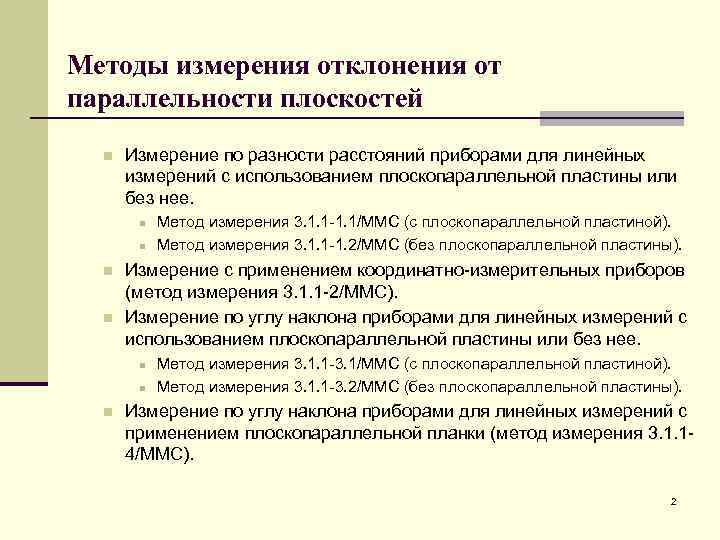 Методы измерения отклонения от параллельности плоскостей

Измерение по разности расстояний приборами для линейных измерений с использованием плоскопараллельной пластины или без нее.

Метод измерения 3.1.1-1.1/ММС (с плоскопараллельной пластиной).

Метод измерения 3.1.1-1.2/ММС (без плоскопараллельной пластины).

Измерение с применением координатно-измерительных приборов (метод измерения 3.1.1-2/ММС).

Измерение по углу наклона приборами для линейных измерений с использованием плоскопараллельной пластины или без нее.

Метод измерения 3.1.1-3.1/ММС (с плоскопараллельной пластиной).

Метод измерения 3.1.1-3.2/ММС (без плоскопараллельной пластины).

Измерение по углу наклона приборами для линейных измерений с применением плоскопараллельной планки (метод измерения 3.1.1-4/ММС).

2